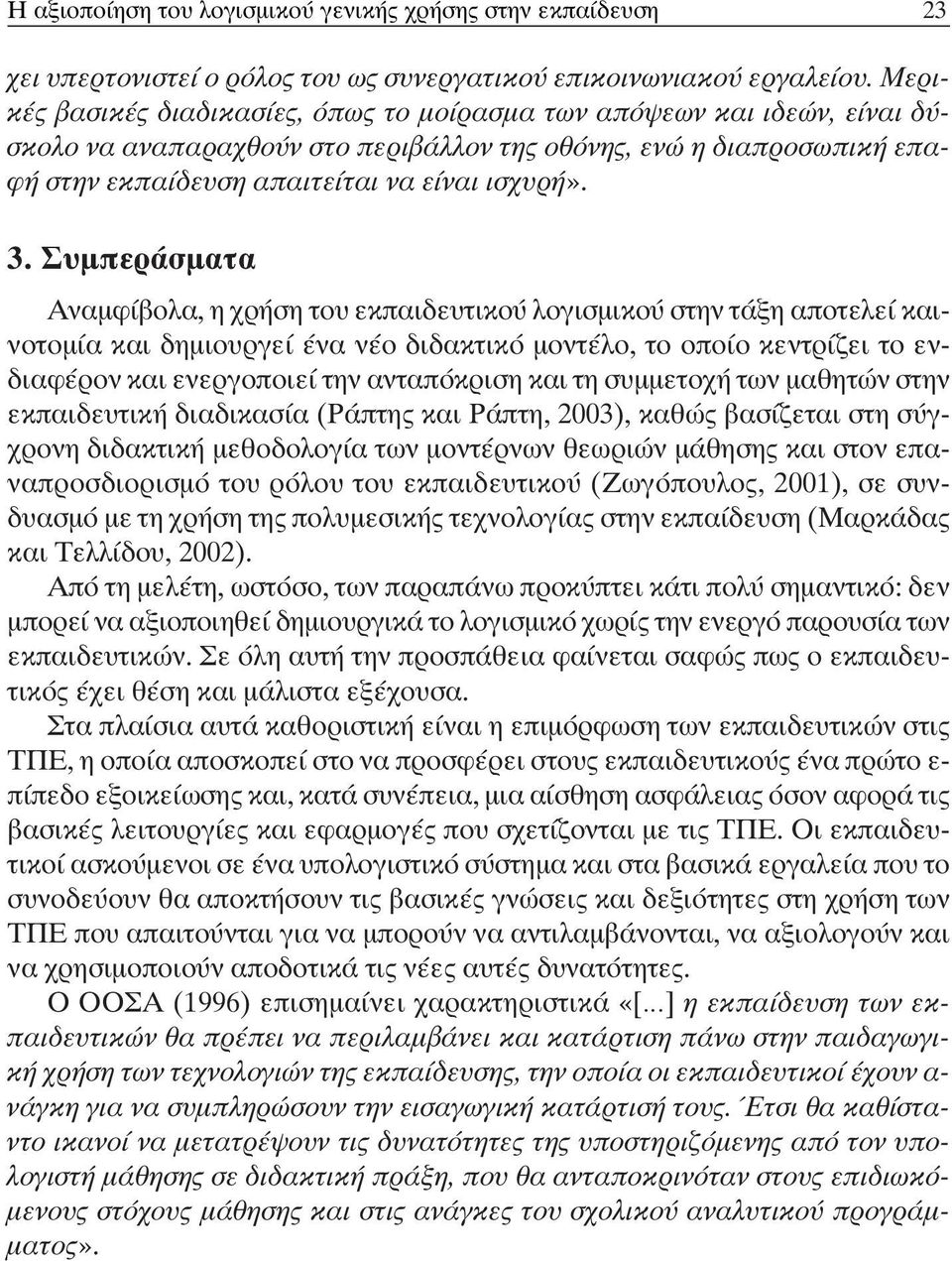 Η αξιοποίηση του λογισμικού γενικής χρήσης στην εκπαίδευση 23

χει υπερτονιστεί ο ρόλος του ως συνεργατικού επικοινωνιακού εργαλείου. Μερικές βασικές διαδικασίες, όπως το μοίρασμα των απόψεων και ιδεών, είναι δύσκολο να αναπαραχθούν στο περιβάλλον της οθόνης, ενώ η διαπροσωπική επαφή στην εκπαίδευση απαιτείται να είναι ισχυρή».

3. Συμπεράσματα

Αναμφίβολα, η χρήση του εκπαιδευτικού λογισμικού στην τάξη αποτελεί καινοτομία και δημιουργεί ένα νέο διδακτικό μοντέλο, το οποίο κεντρίζει το ενδιαφέρον και ενεργοποιεί την ανταπόκριση και τη συμμετοχή των μαθητών στην εκπαιδευτική διαδικασία (Ράπτης και Ράπτη, 2003), καθώς βασίζεται στη σύγχρονη διδακτική μεθοδολογία των μοντέρνων θεωριών μάθησης και στον επαναπροσδιορισμό του ρόλου του εκπαιδευτικού (Ζωγόπουλος, 2001), σε συνδυασμό με τη χρήση της πολυμεσικής τεχνολογίας στην εκπαίδευση (Μαρκάδας και Τελλίδου, 2002).
Από τη μελέτη, ωστόσο, των παραπάνω προκύπτει κάτι πολύ σημαντικό: δεν μπορεί να αξιοποιηθεί δημιουργικά το λογισμικό χωρίς την ενεργό παρουσία των εκπαιδευτικών. Σε όλη αυτή την προσπάθεια φαίνεται σαφώς πως ο εκπαιδευτικός έχει θέση και μάλιστα εξέχουσα.
Στα πλαίσια αυτά καθοριστική είναι η επιμόρφωση των εκπαιδευτικών στις ΤΠΕ, η οποία αποσκοπεί στο να προσφέρει στους εκπαιδευτικούς ένα πρώτο επίπεδο εξοικείωσης και, κατά συνέπεια, μια αίσθηση ασφάλειας όσον αφορά τις βασικές λειτουργίες και εφαρμογές που σχετίζονται με τις ΤΠΕ. Οι εκπαιδευτικοί ασκούμενοι σε ένα υπολογιστικό σύστημα και στα βασικά εργαλεία που το συνοδεύουν θα αποκτήσουν τις βασικές γνώσεις και δεξιότητες στη χρήση των ΤΠΕ που απαιτούνται για να μπορούν να αντιλαμβάνονται, να αξιολογούν και να χρησιμοποιούν αποδοτικά τις νέες αυτές δυνατότητες.
Ο ΟΟΣΑ (1996) επισημαίνει χαρακτηριστικά «[...] η εκπαίδευση των εκπαιδευτικών θα πρέπει να περιλαμβάνει και κατάρτιση πάνω στην παιδαγωγική χρήση των τεχνολογιών της εκπαίδευσης, την οποία οι εκπαιδευτικοί έχουν ανάγκη για να συμπληρώσουν την εισαγωγική κατάρτισή τους. Έτσι θα καθίσταντο ικανοί να μετατρέψουν τις δυνατότητες της υποστηριζόμενης από τον υπολογιστή μάθησης σε διδακτική πράξη, που θα ανταποκρίνονταν στους επιδιωκόμενους στόχους μάθησης και στις ανάγκες του σχολικού αναλυτικού προγράμματος».